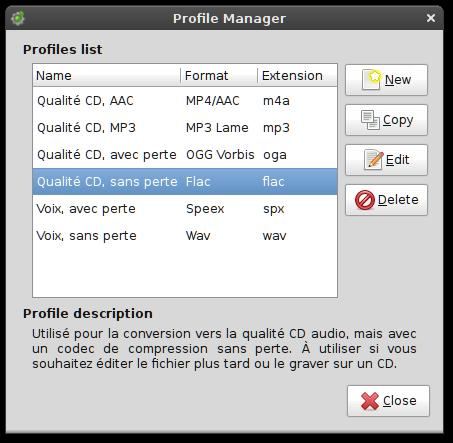 Profile Manager

Profiles list

| Name | Format | Extension |
|---|---|---|
| Qualité CD, AAC | MP4/AAC | m4a |
| Qualité CD, MP3 | MP3 Lame | mp3 |
| Qualité CD, avec perte | OGG Vorbis | oga |
| Qualité CD, sans perte | Flac | flac |
| Voix, avec perte | Speex | spx |
| Voix, sans perte | Wav | wav |

New

Copy

Edit

Delete

Profile description

Utilisé pour la conversion vers la qualité CD audio, mais avec un codec de compression sans perte. À utiliser si vous souhaitez éditer le fichier plus tard ou le graver sur un CD.

Close